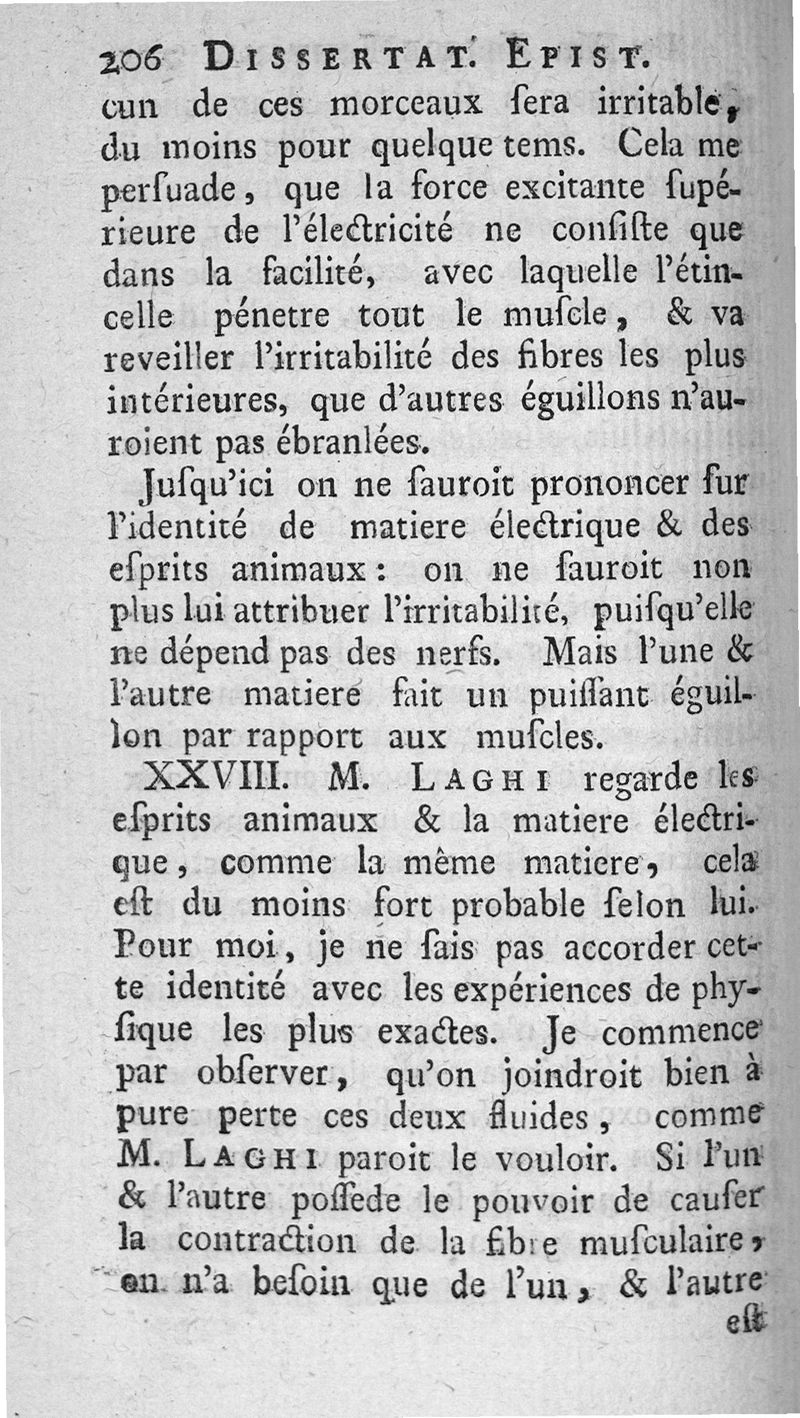 206 DISSERTAT. EPIST.

cun de ces morceaux ſera irritable, du moins pour quelque tems. Cela me perſuade, que la force excitante ſupérieure de l'électricité ne conſiſte que dans la facilité, avec laquelle l'étincelle pénetre tout le muſcle, & va reveiller l'irritabilité des fibres les plus intérieures, que d'autres éguillons n'auroient pas ébranlées.

Juſqu'ici on ne ſauroit prononcer ſur l'identité de matiere électrique & des eſprits animaux: on ne ſauroit non plus lui attribuer l'irritabilité, puiſqu'elle ne dépend pas des nerfs. Mais l'une & l'autre matiere fait un puiſſant éguillon par rapport aux muſcles.

XXVIII. M. LAGHI regarde les eſprits animaux & la matiere électrique, comme la même matiere, cela eſt du moins fort probable ſelon lui. Pour moi, je ne ſais pas accorder cette identité avec les expériences de phyſique les plus exactes. Je commence par obſerver, qu'on joindroit bien à pure perte ces deux fluides, comme M. LAGHI paroit le vouloir. Si l'un & l'autre poſſede le pouvoir de cauſer la contraction de la fibre muſculaire, on n'a beſoin que de l'un, & l'autre

eſt